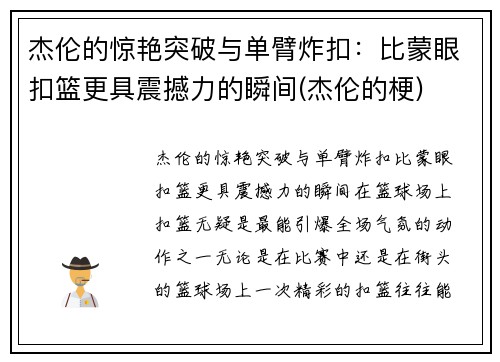 杰伦的惊艳突破与单臂炸扣：比蒙眼扣篮更具震撼力的瞬间(杰伦的梗)

杰伦的惊艳突破与单臂炸扣比蒙眼扣篮更具震撼力的瞬间在篮球场上扣篮无疑是最能引爆全场气氛的动作之一无论是在比赛中还是在街头的篮球场上一次精彩的扣篮往往能